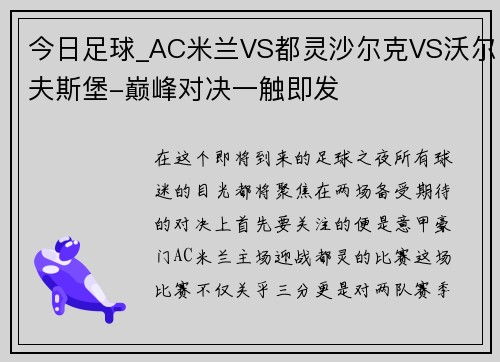 今日足球_AC米兰VS都灵沙尔克VS沃尔夫斯堡-巅峰对决一触即发

在这个即将到来的足球之夜所有球迷的目光都将聚焦在两场备受期待的对决上首先要关注的便是意甲豪门AC米兰主场迎战都灵的比赛这场比赛不仅关乎三分更是对两队赛季